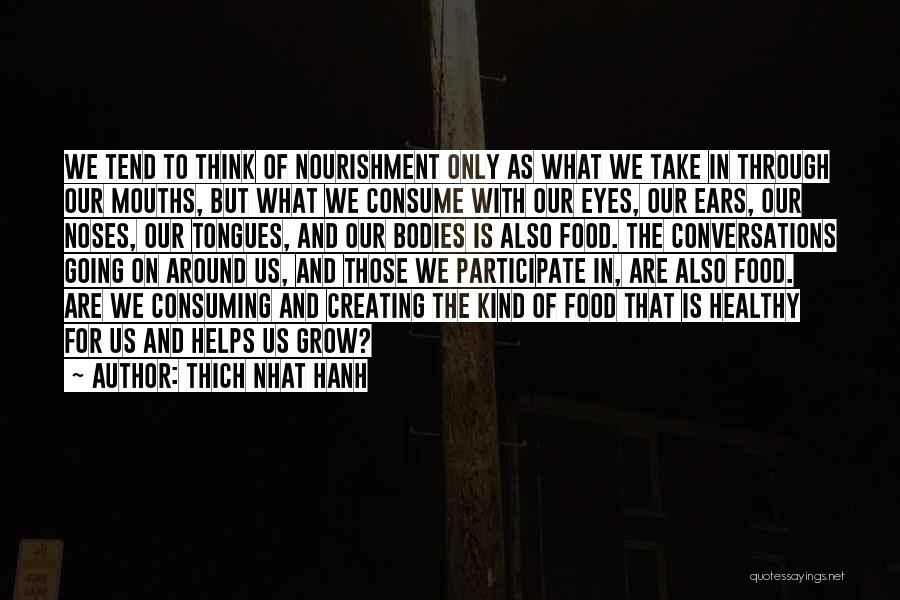 WE TEND TO THINK OF NOURISHMENT ONLY AS WHAT WE TAKE IN THROUGH OUR MOUTHS, BUT WHAT WE CONSUME WITH OUR EYES, OUR EARS, OUR NOSES, OUR TONGUES, AND OUR BODIES IS ALSO FOOD. THE CONVERSATIONS GOING ON AROUND US, AND THOSE WE PARTICIPATE IN, ARE ALSO FOOD. ARE WE CONSUMING AND CREATING THE KIND OF FOOD THAT IS HEALTHY FOR US AND HELPS US GROW?
~ AUTHOR: THICH NHAT HANH

quotessayings.net